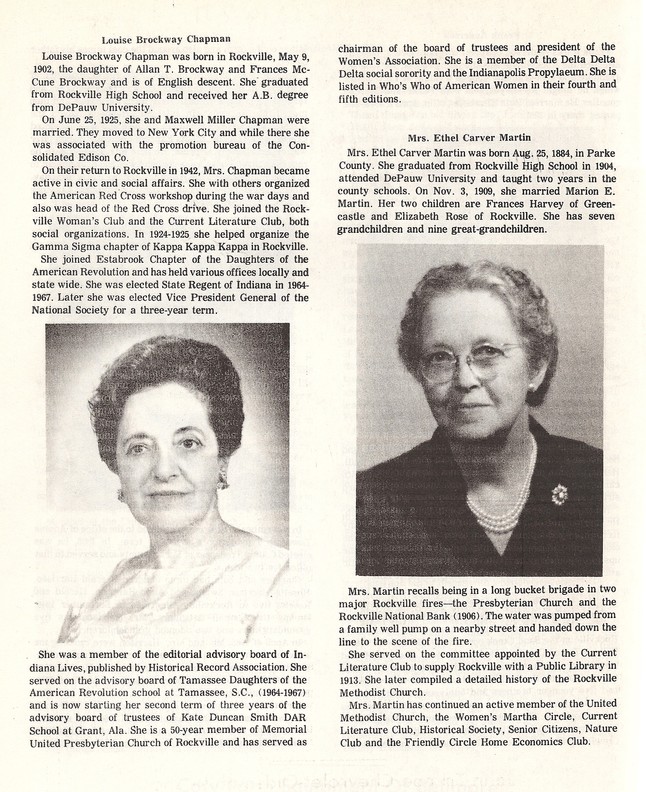 Louise Brockway Chapman

Louise Brockway Chapman was born in Rockville, May 9, 1902, the daughter of Allan T. Brockway and Frances McCune Brockway and is of English descent. She graduated from Rockville High School and received her A.B. degree from DePauw University.

On June 25, 1925, she and Maxwell Miller Chapman were married. They moved to New York City and while there she was associated with the promotion bureau of the Consolidated Edison Co.

On their return to Rockville in 1942, Mrs. Chapman became active in civic and social affairs. She with others organized the American Red Cross workshop during the war days and also was head of the Red Cross drive. She joined the Rockville Woman's Club and the Current Literature Club, both social organizations. In 1924-1925 she helped organize the Gamma Sigma chapter of Kappa Kappa Kappa in Rockville.

She joined Estabrook Chapter of the Daughters of the American Revolution and has held various offices locally and state wide. She was elected State Regent of Indiana in 1964-1967. Later she was elected Vice President General of the National Society for a three-year term.

She was a member of the editorial advisory board of Indiana Lives, published by Historical Record Association. She served on the advisory board of Tamassee Daughters of the American Revolution school at Tamassee, S.C., (1964-1967) and is now starting her second term of three years of the advisory board of trustees of Kate Duncan Smith DAR School at Grant, Ala. She is a 50-year member of Memorial United Presbyterian Church of Rockville and has served as chairman of the board of trustees and president of the Women's Association. She is a member of the Delta Delta Delta social sorority and the Indianapolis Propylaeum. She is listed in Who's Who of American Women in their fourth and fifth editions.

Mrs. Ethel Carver Martin

Mrs. Ethel Carver Martin was born Aug. 25, 1884, in Parke County. She graduated from Rockville High School in 1904, attended DePauw University and taught two years in the county schools. On Nov. 3, 1909, she married Marion E. Martin. Her two children are Frances Harvey of Greencastle and Elizabeth Rose of Rockville. She has seven grandchildren and nine great-grandchildren.

Mrs. Martin recalls being in a long bucket brigade in two major Rockville fires—the Presbyterian Church and the Rockville National Bank (1906). The water was pumped from a family well pump on a nearby street and handed down the line to the scene of the fire.

She served on the committee appointed by the Current Literature Club to supply Rockville with a Public Library in 1913. She later compiled a detailed history of the Rockville Methodist Church.

Mrs. Martin has continued an active member of the United Methodist Church, the Women's Martha Circle, Current Literature Club, Historical Society, Senior Citizens, Nature Club and the Friendly Circle Home Economics Club.